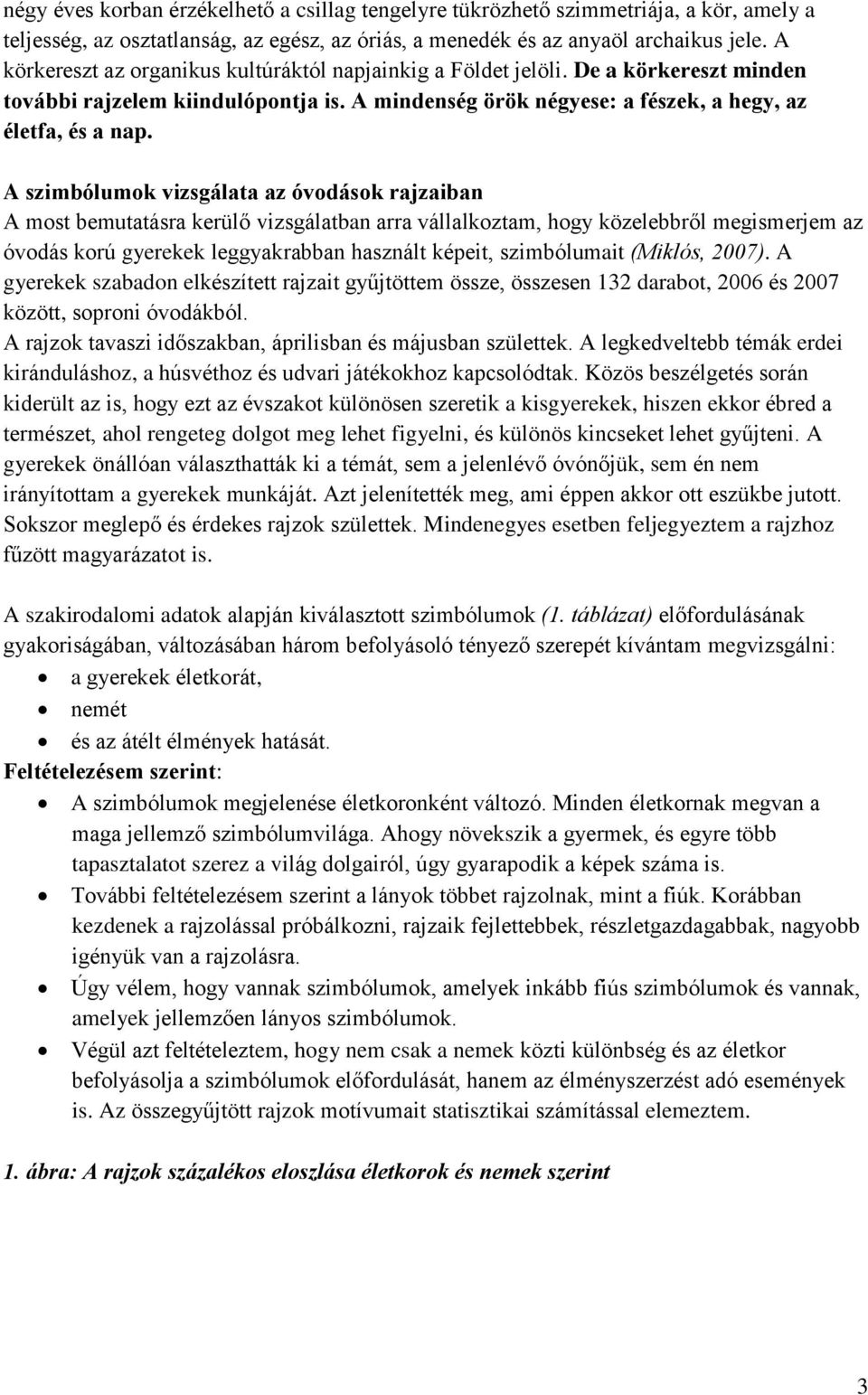 négy éves korban érzékelhető a csillag tengelyre tükrözhető szimmetriája, a kör, amely a teljesség, az osztatlanság, az egész, az óriás, a menedék és az anyaöl archaikus jele. A körkereszt az organikus kultúráktól napjainkig a Földet jelöli. De a körkereszt minden további rajzelem kiindulópontja is. A mindenség örök négyese: a fészek, a hegy, az életfa, és a nap.

A szimbólumok vizsgálata az óvodások rajzaiban
A most bemutatásra kerülő vizsgálatban arra vállalkoztam, hogy közelebbről megismerjem az óvodás korú gyerekek leggyakrabban használt képeit, szimbólumait (Miklós, 2007). A gyerekek szabadon elkészített rajzait gyűjtöttem össze, összesen 132 darabot, 2006 és 2007 között, soproni óvodákból.
A rajzok tavaszi időszakban, áprilisban és májusban születtek. A legkedveltebb témák erdei kiránduláshoz, a húsvéthoz és udvari játékokhoz kapcsolódtak. Közös beszélgetés során kiderült az is, hogy ezt az évszakot különösen szeretik a kisgyerekek, hiszen ekkor ébred a természet, ahol rengeteg dolgot meg lehet figyelni, és különös kincseket lehet gyűjteni. A gyerekek önállóan választhatták ki a témát, sem a jelenlévő óvónőjük, sem én nem irányítottam a gyerekek munkáját. Azt jelenítették meg, ami éppen akkor ott eszükbe jutott. Sokszor meglepő és érdekes rajzok születtek. Mindenegyes esetben feljegyeztem a rajzhoz fűzött magyarázatot is.

A szakirodalomi adatok alapján kiválasztott szimbólumok (1. táblázat) előfordulásának gyakoriságában, változásában három befolyásoló tényező szerepét kívántam megvizsgálni:
• a gyerekek életkorát,
• nemét
• és az átélt élmények hatását.
Feltételezésem szerint:
• A szimbólumok megjelenése életkoronként változó. Minden életkornak megvan a maga jellemző szimbólumvilága. Ahogy növekszik a gyermek, és egyre több tapasztalatot szerez a világ dolgairól, úgy gyarapodik a képek száma is.
• További feltételezésem szerint a lányok többet rajzolnak, mint a fiúk. Korábban kezdenek a rajzolással próbálkozni, rajzaik fejlettebbek, részletgazdagabbak, nagyobb igényük van a rajzolásra.
• Úgy vélem, hogy vannak szimbólumok, amelyek inkább fiús szimbólumok és vannak, amelyek jellemzően lányos szimbólumok.
• Végül azt feltételeztem, hogy nem csak a nemek közti különbség és az életkor befolyásolja a szimbólumok előfordulását, hanem az élményszerzést adó események is. Az összegyűjtött rajzok motívumait statisztikai számítással elemeztem.

1. ábra: A rajzok százalékos eloszlása életkorok és nemek szerint

3